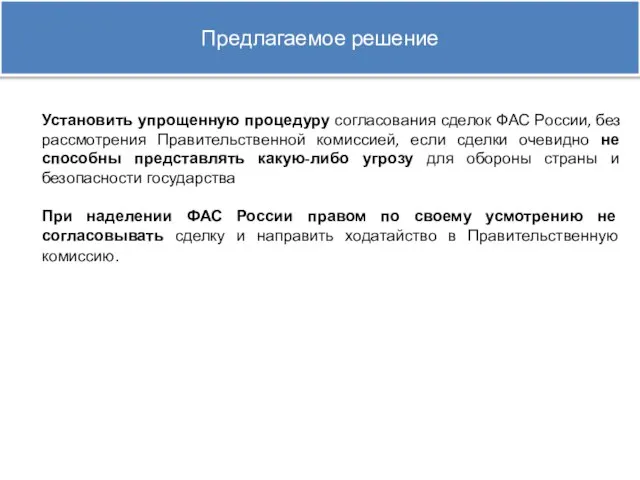 Предлагаемое решение

Установить упрощенную процедуру согласования сделок ФАС России, без рассмотрения Правительственной комиссией, если сделки очевидно не способны представлять какую-либо угрозу для обороны страны и безопасности государства

При наделении ФАС России правом по своему усмотрению не согласовывать сделку и направить ходатайство в Правительственную комиссию.